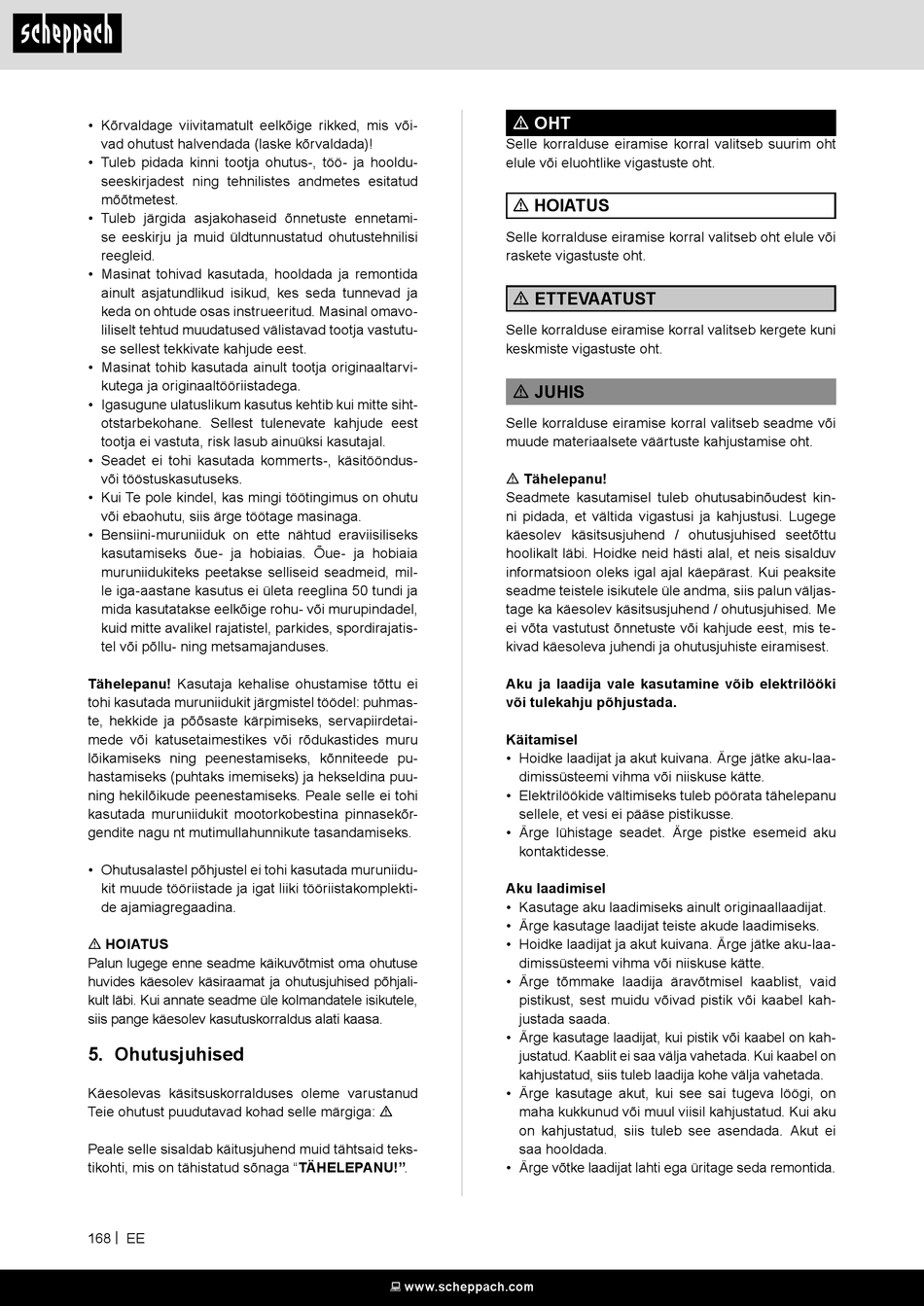 scheppach

• Kõrvaldage viivitamatult eelkõige rikked, mis võivad ohutust halvendada (laske kõrvaldada)!
• Tuleb pidada kinni tootja ohutus-, töö- ja hooldusseeskirjadest ning tehnilistes andmetes esitatud mõõtmetest.
• Tuleb järgida asjakohaseid õnnetuste ennetamise eeskirju ja muid üldtunnustatud ohutustehnilisi reegleid.
• Masinat tohivad kasutada, hooldada ja remontida ainult asjatundlikud isikud, kes seda tunnevad ja keda on ohtude osas instrueeritud. Masinal omavoliliselt tehtud muudatused välistavad tootja vastutuse sellest tekkivate kahjude eest.
• Masinat tohib kasutada ainult tootja originaaltarvikutega ja originaaltööriistadega.
• Igasugune ulatuslikum kasutus kehtib kui mitte sihtotstarbekohane. Sellest tulenevate kahjude eest tootja ei vastuta, risk lasub ainuüksi kasutajal.
• Seadet ei tohi kasutada kommerts-, käsitööndus- või tööstuskasutuseks.
• Kui Te pole kindel, kas mingi töötingimus on ohutu või ebaohutu, siis ärge töötage masinaga.
• Bensiini-muruniiduk on ette nähtud eraviisiliseks kasutamiseks õue- ja hobiaias. Õue- ja hobiaia muruniidukiteks peetakse selliseid seadmeid, mille iga-aastane kasutus ei ületa reeglina 50 tundi ja mida kasutatakse eelkõige rohu- või murupindadel, kuid mitte avalikel rajatistel, parkides, spordirajatistel või põllu- ning metsamajanduses.

Tähelepanu! Kasutaja kehalise ohustamise tõttu ei tohi kasutada muruniidukit järgmistel töödel: puhmaste, hekkide ja põõsaste kärpimiseks, servapiirdetaimede või katusetaimestikes või rõdukastides muru lõikamiseks ning peenestamiseks, kõnniteede puhastamiseks (puhtaks imemiseks) ja hekseldina puuning hekilõikude peenestamiseks. Peale selle ei tohi kasutada muruniidukit mootorkobestina pinnasekõrgendite nagu nt mutimullahunnikute tasandamiseks.

• Ohutusalastel põhjustel ei tohi kasutada muruniidukit muude tööriistade ja igat liiki tööriistakomplektide ajamiagregaadina.

⚠ HOIATUS
Palun lugege enne seadme käikuvõtmist oma ohutuse huvides käesolev käsiraamat ja ohutusjuhised põhjalikult läbi. Kui annate seadme üle kolmandatele isikutele, siis pange käesolev kasutuskorraldus alati kaasa.

5. Ohutusjuhised

Käesolevas käsitsuskorralduses oleme varustanud Teie ohutust puudutavad kohad selle märgiga: ⚠

Peale selle sisaldab käitusjuhend muid tähtsaid tekstikohti, mis on tähistatud sõnaga “TÄHELEPANU!”.

⚠ OHT
Selle korralduse eiramise korral valitseb suurim oht elule või eluohtlike vigastuste oht.

⚠ HOIATUS
Selle korralduse eiramise korral valitseb oht elule või raskete vigastuste oht.

⚠ ETTEVAATUST
Selle korralduse eiramise korral valitseb kergete kuni keskmiste vigastuste oht.

⚠ JUHIS
Selle korralduse eiramise korral valitseb seadme või muude materiaalsete väärtuste kahjustamise oht.

⚠ Tähelepanu!
Seadmete kasutamisel tuleb ohutusabinõudest kinni pidada, et vältida vigastusi ja kahjustusi. Lugege käesolev käsitsusjuhend / ohutusjuhised seetõttu hoolikalt läbi. Hoidke neid hästi alal, et neis sisalduv informatsioon oleks igal ajal käepärast. Kui peaksite seadme teistele isikutele üle andma, siis palun väljastage ka käesolev käsitsusjuhend / ohutusjuhised. Me ei võta vastutust õnnetuste või kahjude eest, mis tekivad käesoleva juhendi ja ohutusjuhiste eiramisest.

Aku ja laadija vale kasutamine võib elektrilööki või tulekahju põhjustada.

Käitamisel
• Hoidke laadijat ja akut kuivana. Ärge jätke aku-laadimissüsteemi vihma või niiskuse kätte.
• Elektrilöökide vältimiseks tuleb pöörata tähelepanu sellele, et vesi ei pääse pistikusse.
• Ärge lühistage seadet. Ärge pistke esemeid aku kontaktidesse.

Aku laadimisel
• Kasutage aku laadimiseks ainult originaallaadijat.
• Ärge kasutage laadijat teiste akude laadimiseks.
• Hoidke laadijat ja akut kuivana. Ärge jätke aku-laadimissüsteemi vihma või niiskuse kätte.
• Ärge tõmmake laadija äravõtmisel kaablist, vaid pistikust, sest muidu võivad pistik või kaabel kahjustada saada.
• Ärge kasutage laadijat, kui pistik või kaabel on kahjustatud. Kaablit ei saa välja vahetada. Kui kaabel on kahjustatud, siis tuleb laadija kohe välja vahetada.
• Ärge kasutage akut, kui see sai tugeva löögi, on maha kukkunud või muul viisil kahjustatud. Kui aku on kahjustatud, siis tuleb see asendada. Akut ei saa hooldada.
• Ärge võtke laadijat lahti ega üritage seda remontida.

168 | EE

www.scheppach.com